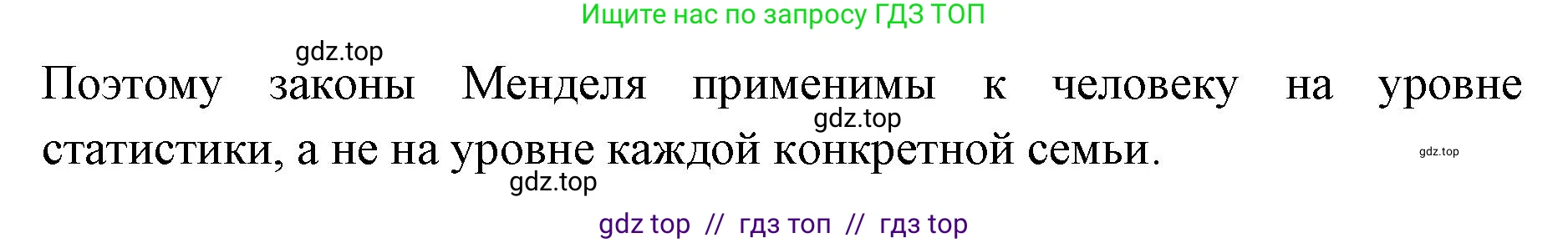 Ищите нас по запросу ГДЗ ТОП

gdz.top

Поэтому законы Менделя применимы к человеку на уровне статистики, а не на уровне каждой конкретной семьи.

gdz.top

gdz.top

gdz.top

gdz top // гдз топ // гдз top